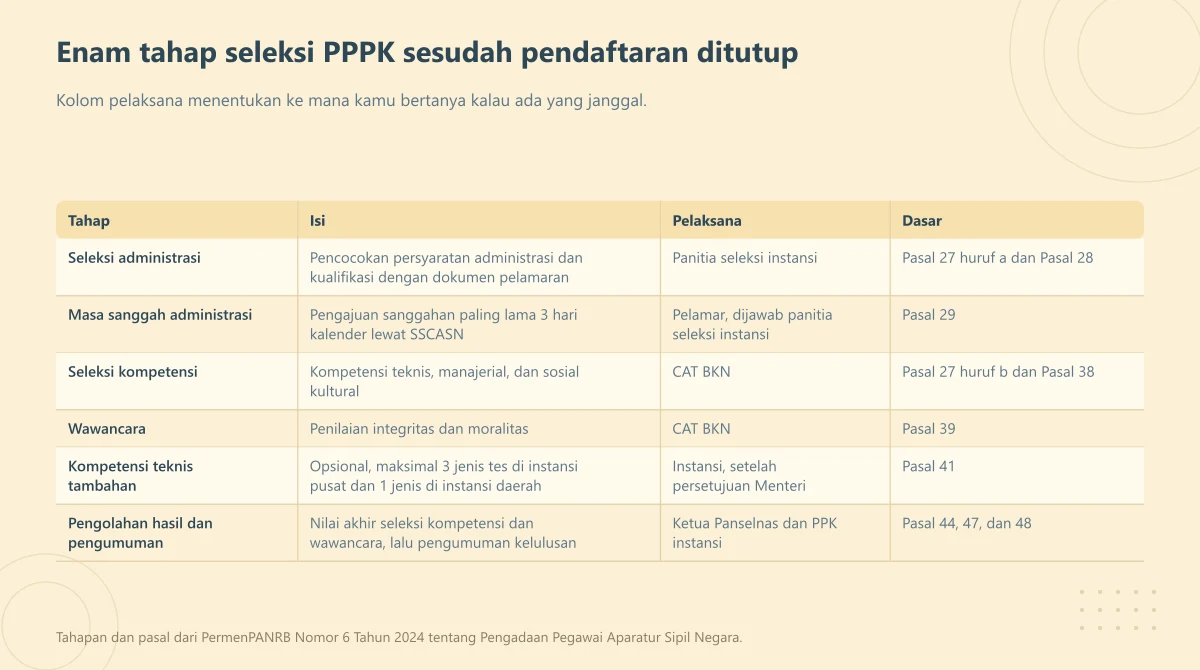 Enam tahap seleksi PPPK sesudah pendaftaran ditutup

Kolom pelaksana menentukan ke mana kamu bertanya kalau ada yang janggal.

| Tahap | Isi | Pelaksana | Dasar |
|---|---|---|---|
| Seleksi administrasi | Pencocokan persyaratan administrasi dan kualifikasi dengan dokumen pelamaran | Panitia seleksi instansi | Pasal 27 huruf a dan Pasal 28 |
| Masa sanggah administrasi | Pengajuan sanggahan paling lama 3 hari kalender lewat SSCASN | Pelamar, dijawab panitia seleksi instansi | Pasal 29 |
| Seleksi kompetensi | Kompetensi teknis, manajerial, dan sosial kultural | CAT BKN | Pasal 27 huruf b dan Pasal 38 |
| Wawancara | Penilaian integritas dan moralitas | CAT BKN | Pasal 39 |
| Kompetensi teknis tambahan | Opsional, maksimal 3 jenis tes di instansi pusat dan 1 jenis di instansi daerah | Instansi, setelah persetujuan Menteri | Pasal 41 |
| Pengolahan hasil dan pengumuman | Nilai akhir seleksi kompetensi dan wawancara, lalu pengumuman kelulusan | Ketua Panselnas dan PPK instansi | Pasal 44, 47, dan 48 |

Tahapan dan pasal dari PermenPANRB Nomor 6 Tahun 2024 tentang Pengadaan Pegawai Aparatur Sipil Negara.